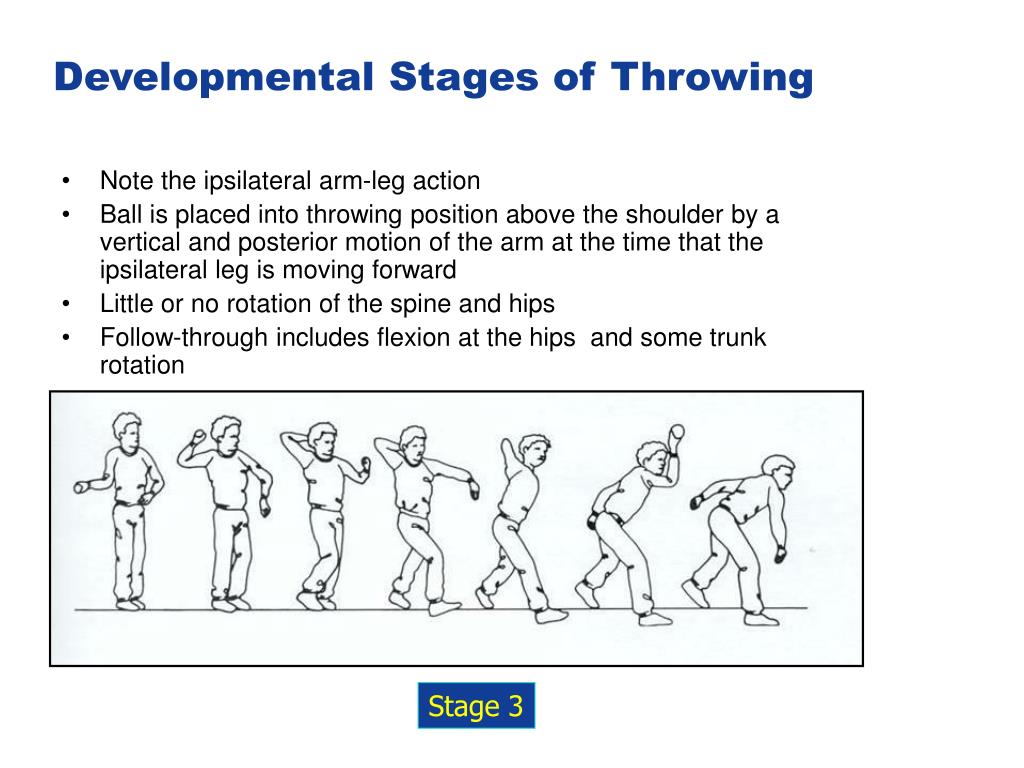 Developmental Stages of Throwing

• Note the ipsilateral arm-leg action
• Ball is placed into throwing position above the shoulder by a vertical and posterior motion of the arm at the time that the ipsilateral leg is moving forward
• Little or no rotation of the spine and hips
• Follow-through includes flexion at the hips and some trunk rotation

Stage 3